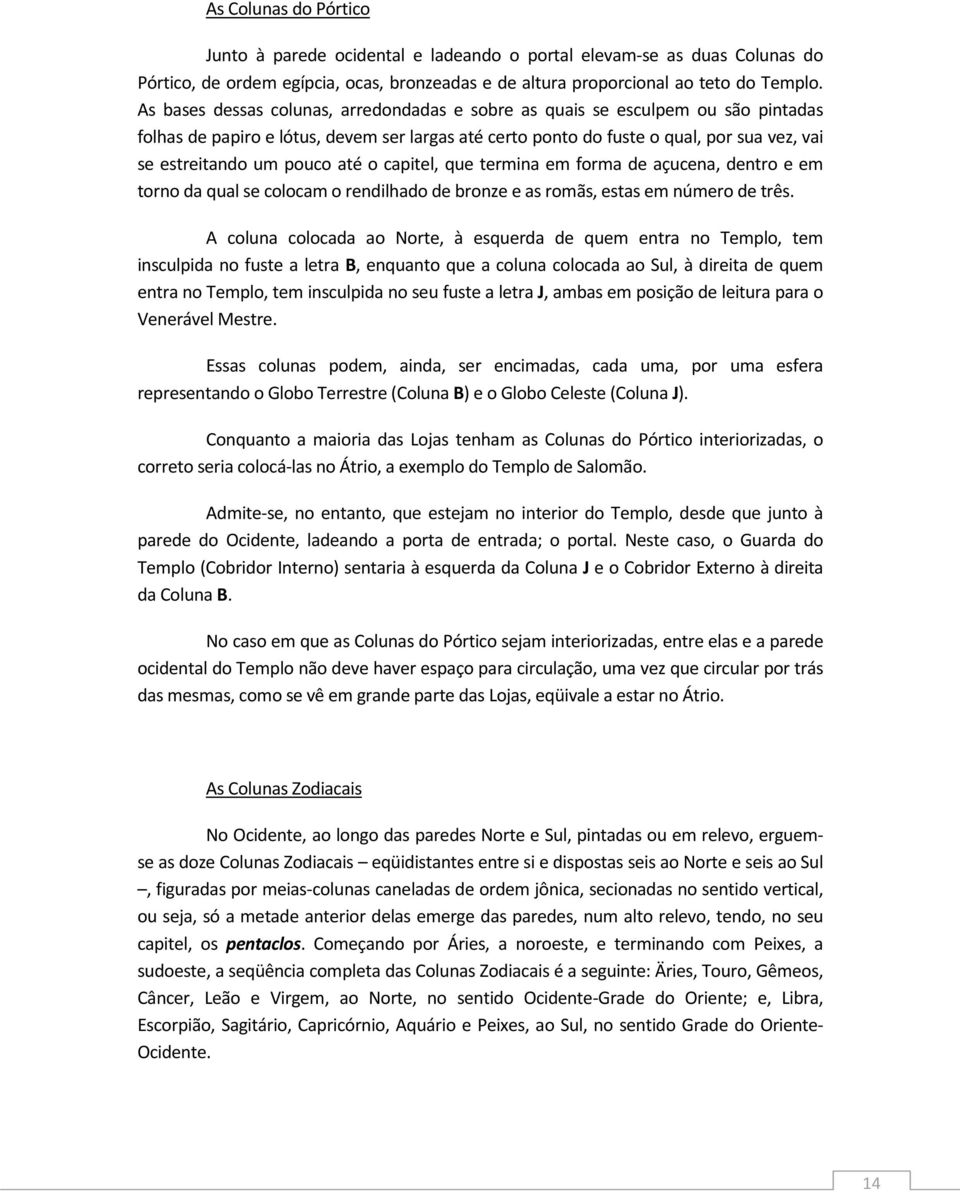 As Colunas do Pórtico

Junto à parede ocidental e ladeando o portal elevam-se as duas Colunas do Pórtico, de ordem egípcia, ocas, bronzeadas e de altura proporcional ao teto do Templo. As bases dessas colunas, arredondadas e sobre as quais se esculpem ou são pintadas folhas de papiro e lótus, devem ser largas até certo ponto do fuste o qual, por sua vez, vai se estreitando um pouco até o capitel, que termina em forma de açucena, dentro e em torno da qual se colocam o rendilhado de bronze e as romãs, estas em número de três.

A coluna colocada ao Norte, à esquerda de quem entra no Templo, tem insculpida no fuste a letra B, enquanto que a coluna colocada ao Sul, à direita de quem entra no Templo, tem insculpida no seu fuste a letra J, ambas em posição de leitura para o Venerável Mestre.

Essas colunas podem, ainda, ser encimadas, cada uma, por uma esfera representando o Globo Terrestre (Coluna B) e o Globo Celeste (Coluna J).

Conquanto a maioria das Lojas tenham as Colunas do Pórtico interiorizadas, o correto seria colocá-las no Átrio, a exemplo do Templo de Salomão.

Admite-se, no entanto, que estejam no interior do Templo, desde que junto à parede do Ocidente, ladeando a porta de entrada; o portal. Neste caso, o Guarda do Templo (Cobridor Interno) sentaria à esquerda da Coluna J e o Cobridor Externo à direita da Coluna B.

No caso em que as Colunas do Pórtico sejam interiorizadas, entre elas e a parede ocidental do Templo não deve haver espaço para circulação, uma vez que circular por trás das mesmas, como se vê em grande parte das Lojas, eqüivale a estar no Átrio.

As Colunas Zodiacais

No Ocidente, ao longo das paredes Norte e Sul, pintadas ou em relevo, erguem-se as doze Colunas Zodiacais – eqüidistantes entre si e dispostas seis ao Norte e seis ao Sul –, figuradas por meias-colunas caneladas de ordem jônica, secionadas no sentido vertical, ou seja, só a metade anterior delas emerge das paredes, num alto relevo, tendo, no seu capitel, os pentaclos. Começando por Áries, a noroeste, e terminando com Peixes, a sudoeste, a seqüência completa das Colunas Zodiacais é a seguinte: Äries, Touro, Gêmeos, Câncer, Leão e Virgem, ao Norte, no sentido Ocidente-Grade do Oriente; e, Libra, Escorpião, Sagitário, Capricórnio, Aquário e Peixes, ao Sul, no sentido Grade do Oriente-Ocidente.

14